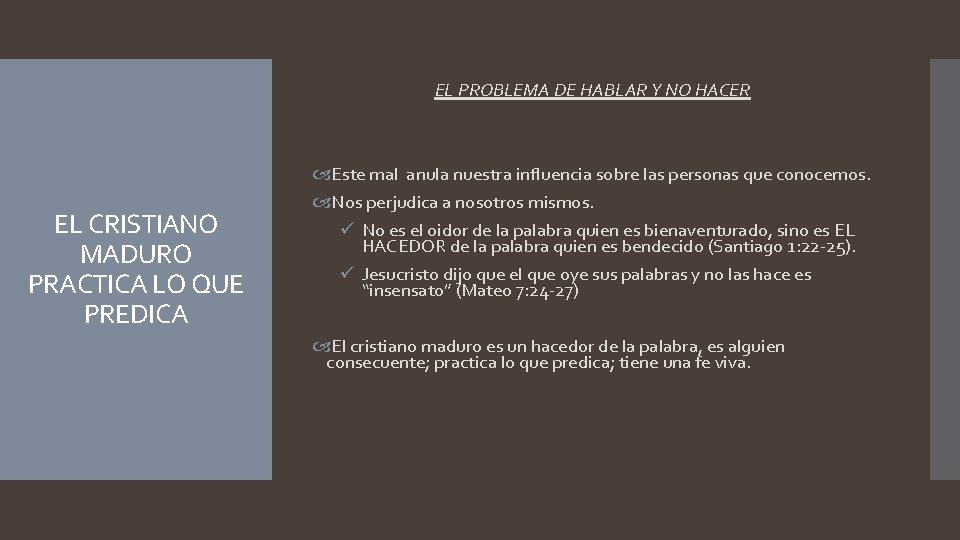 EL CRISTIANO MADURO PRACTICA LO QUE PREDICA

EL PROBLEMA DE HABLAR Y NO HACER

Este mal anula nuestra influencia sobre las personas que conocemos.

Nos perjudica a nosotros mismos.

✓ No es el oidor de la palabra quien es bienaventurado, sino es EL HACEDOR de la palabra quien es bendecido (Santiago 1:22-25).

✓ Jesucristo dijo que el que oye sus palabras y no las hace es "insensato" (Mateo 7:24-27)

El cristiano maduro es un hacedor de la palabra, es alguien consecuente; practica lo que predica; tiene una fe viva.